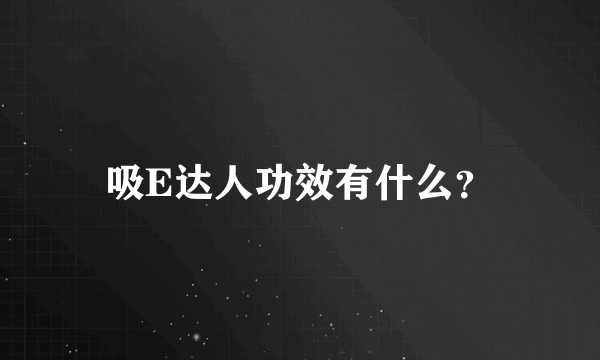 吸E达人功效有什么？